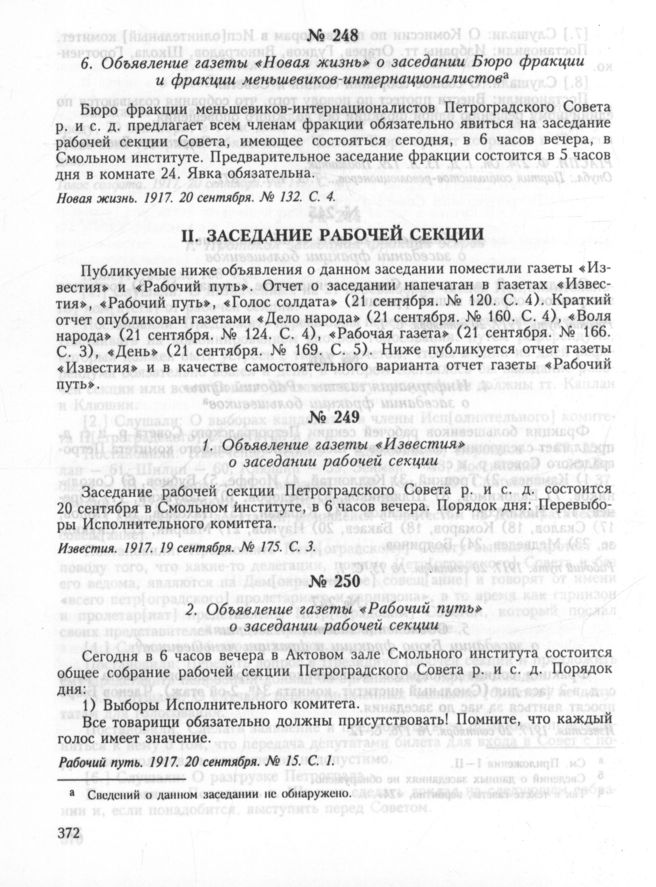 № 248

6. Объявление газеты «Новая жизнь» о заседании Бюро фракции и фракции меньшевиков-интернационалистов$^а$

Бюро фракции меньшевиков-интернационалистов Петроградского Совета р. и с. д. предлагает всем членам фракции обязательно явиться на заседание рабочей секции Совета, имеющее состояться сегодня, в 6 часов вечера, в Смольном институте. Предварительное заседание фракции состоится в 5 часов дня в комнате 24. Явка обязательна.

Новая жизнь. 1917. 20 сентября. № 132. С. 4.

II. ЗАСЕДАНИЕ РАБОЧЕЙ СЕКЦИИ

Публикуемые ниже объявления о данном заседании поместили газеты «Известия» и «Рабочий путь». Отчет о заседании напечатан в газетах «Известия», «Рабочий путь», «Голос солдата» (21 сентября. № 120. С. 4). Краткий отчет опубликован газетами «Дело народа» (21 сентября. № 160. С. 4), «Воля народа» (21 сентября. № 124. С. 4), «Рабочая газета» (21 сентября. № 166. С. 3), «День» (21 сентября. № 169. С. 5). Ниже публикуется отчет газеты «Известия» и в качестве самостоятельного варианта отчет газеты «Рабочий путь».

№ 249

1. Объявление газеты «Известия» о заседании рабочей секции

Заседание рабочей секции Петроградского Совета р. и с. д. состоится 20 сентября в Смольном институте, в 6 часов вечера. Порядок дня: Перевыборы Исполнительного комитета.

Известия. 1917. 19 сентября. № 175. С. 3.

№ 250

2. Объявление газеты «Рабочий путь» о заседании рабочей секции

Сегодня в 6 часов вечера в Актовом зале Смольного института состоится общее собрание рабочей секции Петроградского Совета р. и с. д. Порядок дня:

1) Выборы Исполнительного комитета.

Все товарищи обязательно должны присутствовать! Помните, что каждый голос имеет значение.

Рабочий путь. 1917. 20 сентября. № 15. С. 1.

$^а$ Сведений о данном заседании не обнаружено.

372